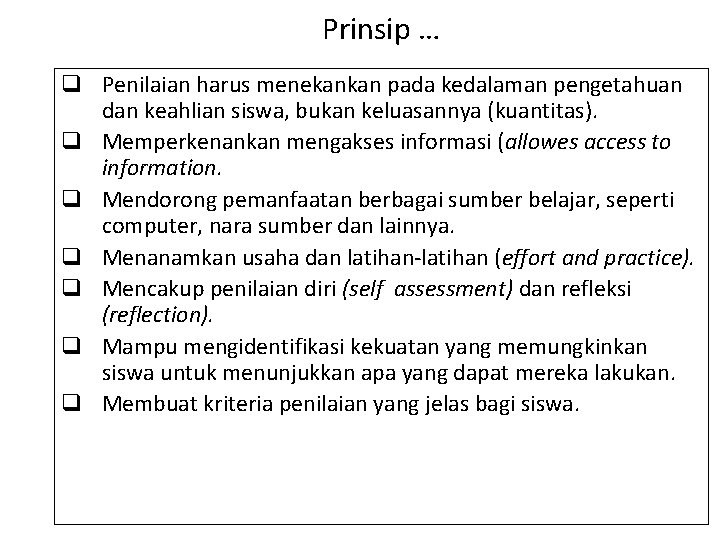 Prinsip …

❑ Penilaian harus menekankan pada kedalaman pengetahuan dan keahlian siswa, bukan keluasannya (kuantitas).

❑ Memperkenankan mengakses informasi (allowes access to information.

❑ Mendorong pemanfaatan berbagai sumber belajar, seperti computer, nara sumber dan lainnya.

❑ Menanamkan usaha dan latihan-latihan (effort and practice).

❑ Mencakup penilaian diri (self assessment) dan refleksi (reflection).

❑ Mampu mengidentifikasi kekuatan yang memungkinkan siswa untuk menunjukkan apa yang dapat mereka lakukan.

❑ Membuat kriteria penilaian yang jelas bagi siswa.